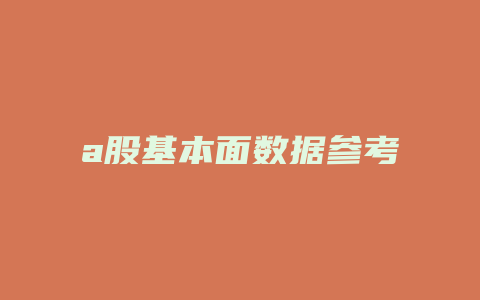 a股基本面数据参考